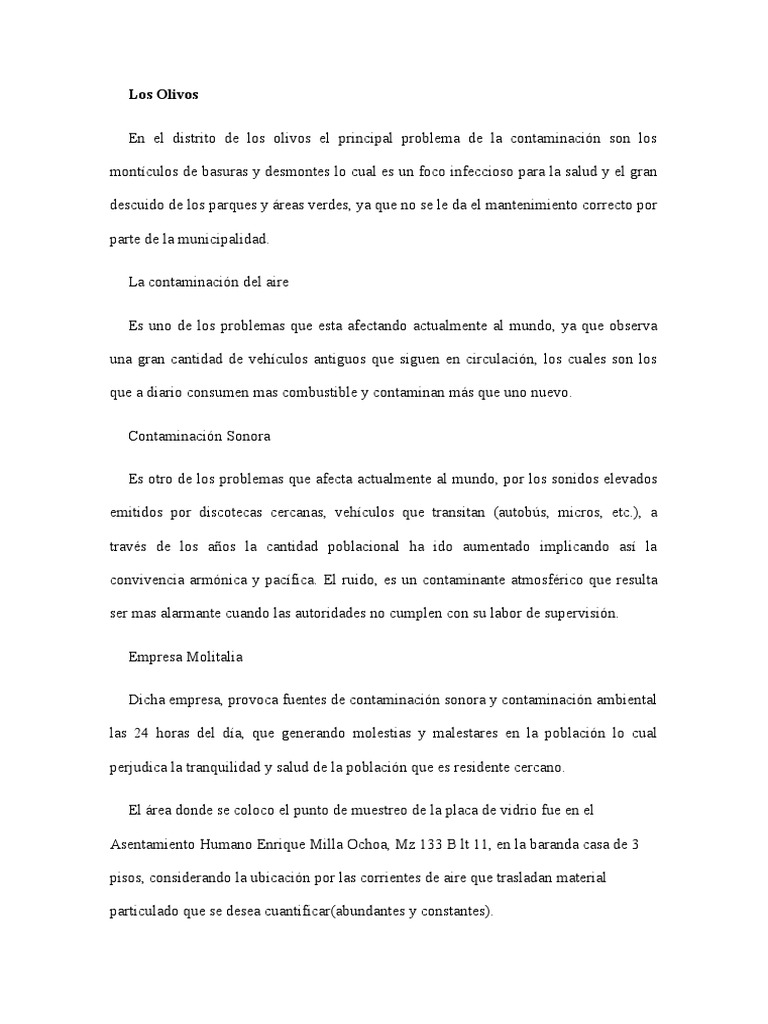 Los Olivos

En el distrito de los olivos el principal problema de la contaminación son los monticulos de basuras y desmontes lo cual es un foco infeccioso para la salud y el gran descuido de los parques y áreas verdes, ya que no se le da el mantenimiento correcto por parte de la municipalidad.

La contaminación del aire

Es uno de los problemas que esta afectando actualmente al mundo, ya que observa una gran cantidad de vehículos antiguos que siguen en circulación, los cuales son los que a diario consumen mas combustible y contaminan más que uno nuevo.

Contaminación Sonora

Es otro de los problemas que afecta actualmente al mundo, por los sonidos elevados emitidos por discotecas cercanas, vehículos que transitan (autobús, micros, etc.), a través de los años la cantidad poblacional ha ido aumentado implicando así la convivencia armónica y pacífica. El ruido, es un contaminante atmosférico que resulta ser mas alarmante cuando las autoridades no cumplen con su labor de supervisión.

Empresa Molitalia

Dicha empresa, provoca fuentes de contaminación sonora y contaminación ambiental las 24 horas del día, que generando molestias y malestares en la población lo cual perjudica la tranquilidad y salud de la población que es residente cercano.

El área donde se coloco el punto de muestreo de la placa de vidrio fue en el Asentamiento Humano Enrique Milla Ochoa, Mz 133 B lt 11, en la baranda casa de 3 pisos, considerando la ubicación por las corrientes de aire que trasladan material particulado que se desea cuantificar(abundantes y constantes).